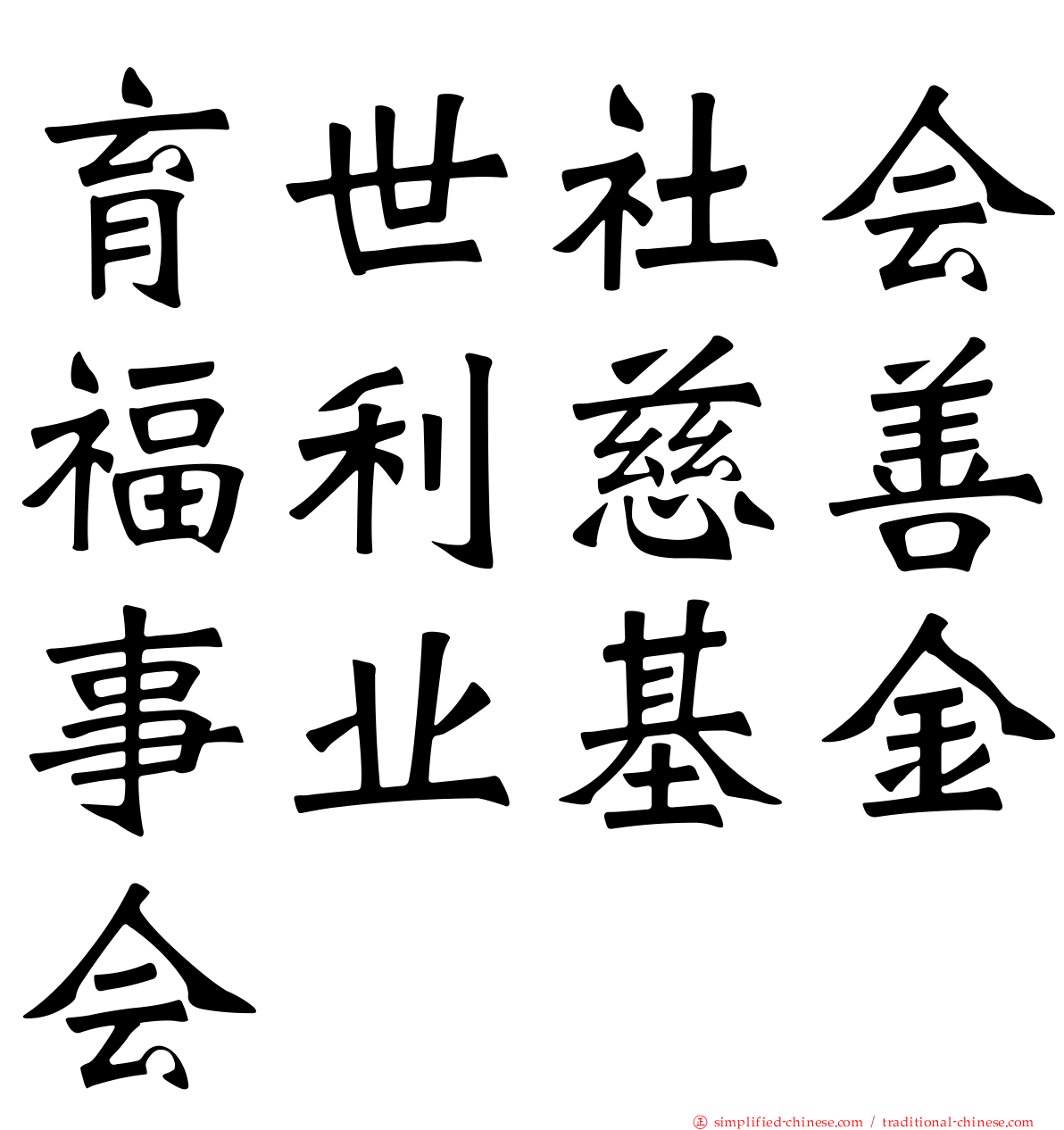 育世社会福利慈善事业基金会

simplified-chinese.com / traditional-chinese.com